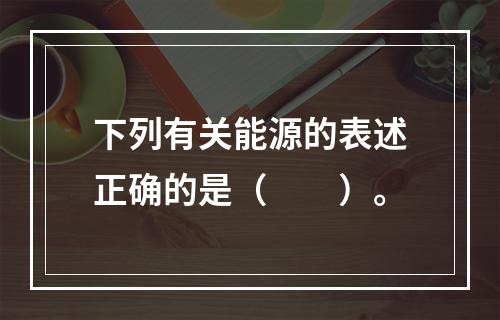 下列有关能源的表述正确的是（　　）。